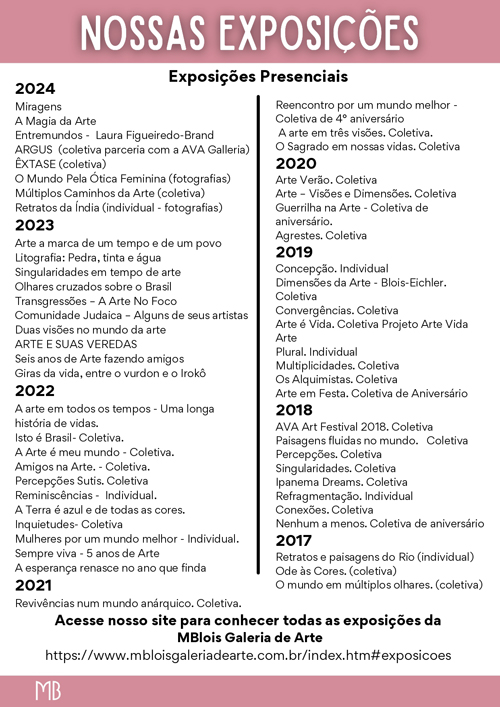 NOSSAS EXPOSIÇÕES

Exposições Presenciais

2024
Miragens
A Magia da Arte
Entremundos - Laura Figueiredo-Brand
ARGUS (coletiva parceria com a AVA Galleria)
ÊXTASE (coletiva)
O Mundo Pela Ótica Feminina (fotografias)
Múltiplos Caminhos da Arte (coletiva)
Retratos da Índia (individual - fotografias)

2023
Arte a marca de um tempo e de um povo
Litografia: Pedra, tinta e água
Singularidades em tempo de arte
Olhares cruzados sobre o Brasil
Transgressões – A Arte No Foco
Comunidade Judaica – Alguns de seus artistas
Duas visões no mundo da arte
ARTE E SUAS VEREDAS
Seis anos de Arte fazendo amigos
Giras da vida, entre o vurdon e o Irokô

2022
A arte em todos os tempos - Uma longa história de vidas.
Isto é Brasil- Coletiva.
A Arte é meu mundo - Coletiva.
Amigos na Arte. - Coletiva.
Percepções Sutis. Coletiva
Reminiscências - Individual.
A Terra é azul e de todas as cores.
Inquietudes- Coletiva
Mulheres por um mundo melhor - Individual.
Sempre viva - 5 anos de Arte
A esperança renasce no ano que finda

2021
Revivências num mundo anárquico. Coletiva.
Reencontro por um mundo melhor - Coletiva de 4º aniversário
A arte em três visões. Coletiva.
O Sagrado em nossas vidas. Coletiva

2020
Arte Verão. Coletiva
Arte – Visões e Dimensões. Coletiva
Guerrilha na Arte - Coletiva de aniversário.
Agrestes. Coletiva

2019
Concepção. Individual
Dimensões da Arte - Blois-Eichler. Coletiva
Convergências. Coletiva
Arte é Vida. Coletiva Projeto Arte Vida Arte
Plural. Individual
Multiplicidades. Coletiva
Os Alquimistas. Coletiva
Arte em Festa. Coletiva de Aniversário

2018
AVA Art Festival 2018. Coletiva
Paisagens fluidas no mundo. Coletiva
Percepções. Coletiva
Singularidades. Coletiva
Ipanema Dreams. Coletiva
Refragmentação. Individual
Conexões. Coletiva
Nenhum a menos. Coletiva de aniversário

2017
Retratos e paisagens do Rio (individual)
Ode às Cores. (coletiva)
O mundo em múltiplos olhares. (coletiva)

Acesse nosso site para conhecer todas as exposições da MBlois Galeria de Arte
https://www.mbloisgaleriadearte.com.br/index.htm#exposicoes

MB